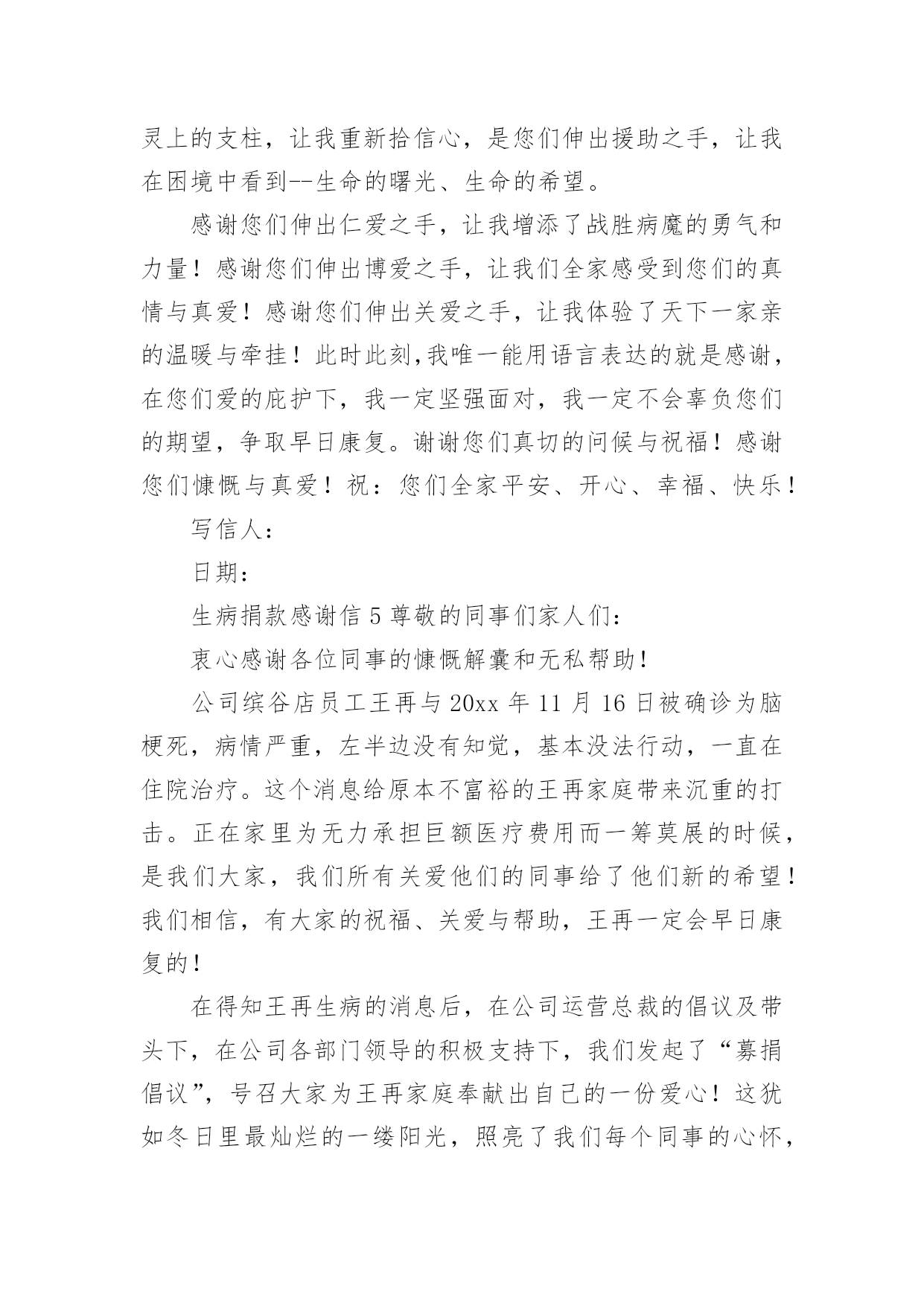 灵上的支柱，让我重新拾信心，是您们伸出援助之手，让我在困境中看到--生命的曙光、生命的希望。

感谢您们伸出仁爱之手，让我增添了战胜病魔的勇气和力量！感谢您们伸出博爱之手，让我们全家感受到您们的真情与真爱！感谢您们伸出关爱之手，让我体验了天下一家亲的温暖与牵挂！此时此刻,我唯一能用语言表达的就是感谢，在您们爱的庇护下，我一定坚强面对，我一定不会辜负您们的期望，争取早日康复。谢谢您们真切的问候与祝福！感谢您们慷慨与真爱！祝：您们全家平安、开心、幸福、快乐！

写信人：

日期：

生病捐款感谢信 5 尊敬的同事们家人们：

衷心感谢各位同事的慷慨解囊和无私帮助！

公司缤谷店员工王再与 20xx 年 11 月 16 日被确诊为脑梗死，病情严重，左半边没有知觉，基本没法行动，一直在住院治疗。这个消息给原本不富裕的王再家庭带来沉重的打击。正在家里为无力承担巨额医疗费用而一筹莫展的时候，是我们大家，我们所有关爱他们的同事给了他们新的希望！我们相信，有大家的祝福、关爱与帮助，王再一定会早日康复的！

在得知王再生病的消息后，在公司运营总裁的倡议及带头下，在公司各部门领导的积极支持下，我们发起了“募捐倡议”，号召大家为王再家庭奉献出自己的一份爱心！这犹如冬日里最灿烂的一缕阳光，照亮了我们每个同事的心怀，